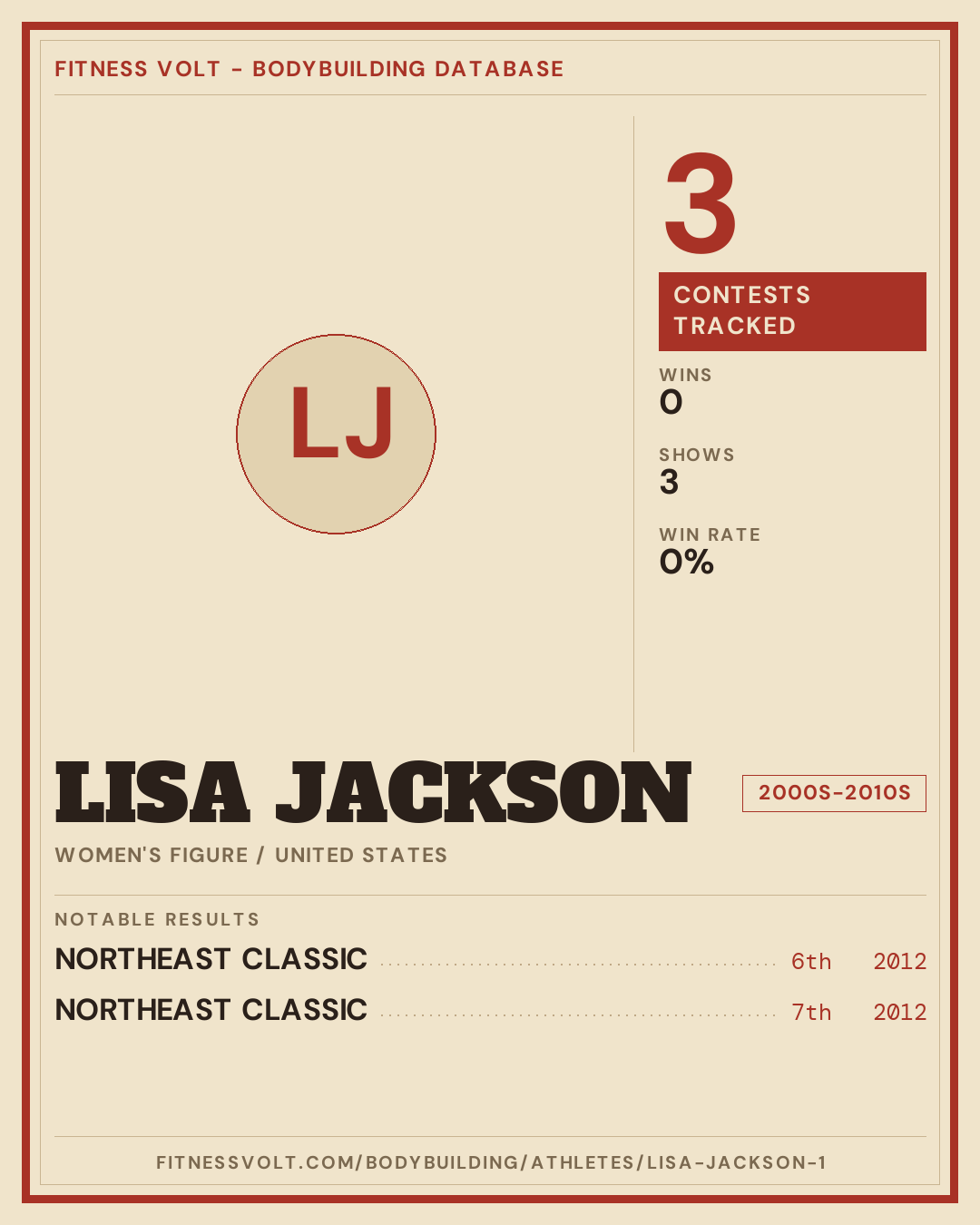 FITNESS VOLT - BODYBUILDING DATABASE

LJ

3

CONTESTS TRACKED

WINS
0

SHOWS
3

WIN RATE
0%

LISA JACKSON

2000S-2010S

WOMEN'S FIGURE / UNITED STATES

NOTABLE RESULTS

NORTHEAST CLASSIC 6th 2012

NORTHEAST CLASSIC 7th 2012

FITNESSVOLT.COM/BODYBUILDING/ATHLETES/LISA-JACKSON-1